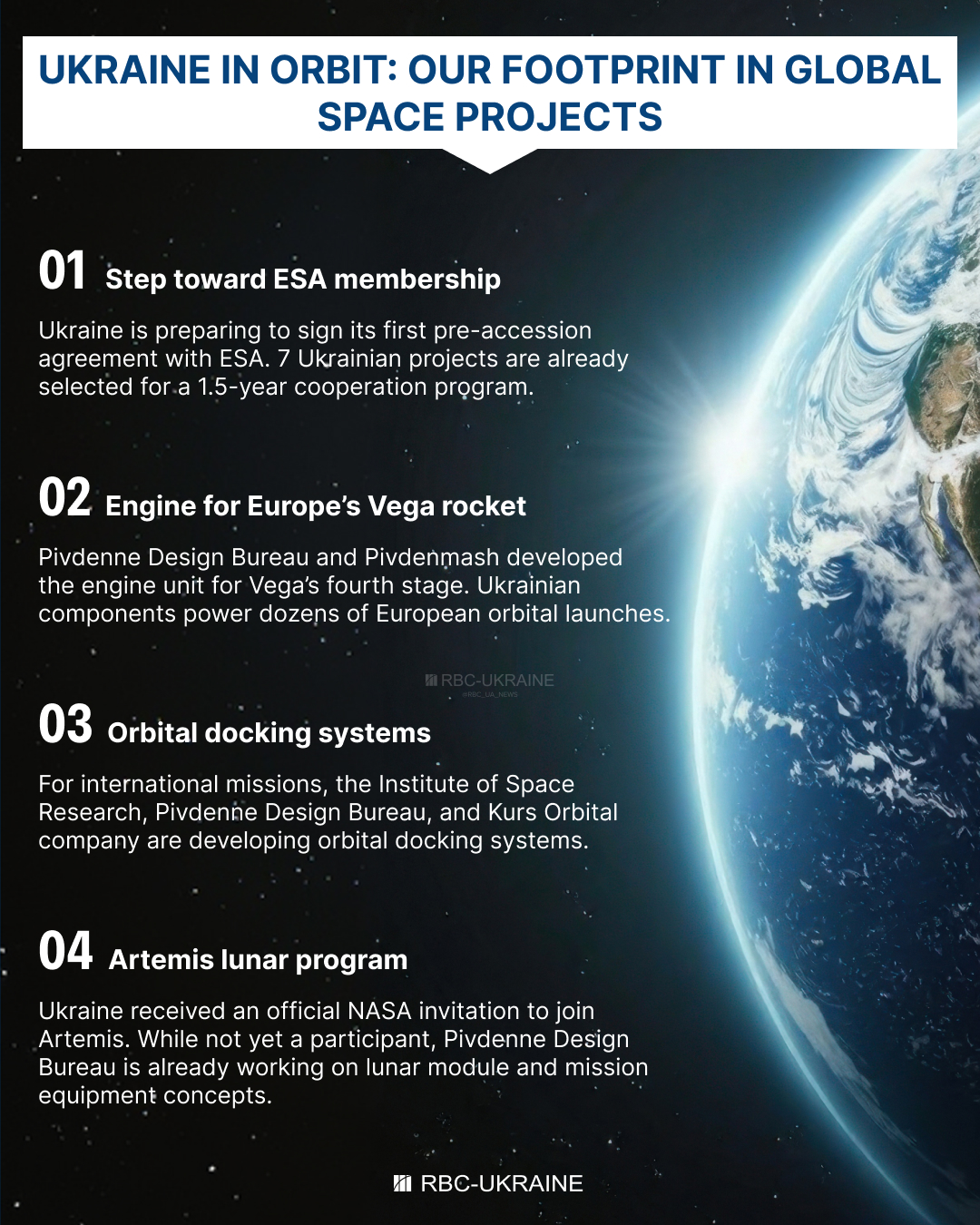 UKRAINE IN ORBIT: OUR FOOTPRINT IN GLOBAL SPACE PROJECTS

01 Step toward ESA membership

Ukraine is preparing to sign its first pre-accession agreement with ESA. 7 Ukrainian projects are already selected for a 1.5-year cooperation program.

02 Engine for Europe's Vega rocket

Pivdenne Design Bureau and Pivdenmash developed the engine unit for Vega's fourth stage. Ukrainian components power dozens of European orbital launches.

RBC-UKRAINE
@RBC_UA_NEWS

03 Orbital docking systems

For international missions, the Institute of Space Research, Pivdenne Design Bureau, and Kurs Orbital company are developing orbital docking systems.

04 Artemis lunar program

Ukraine received an official NASA invitation to join Artemis. While not yet a participant, Pivdenne Design Bureau is already working on lunar module and mission equipment concepts.

RBC-UKRAINE